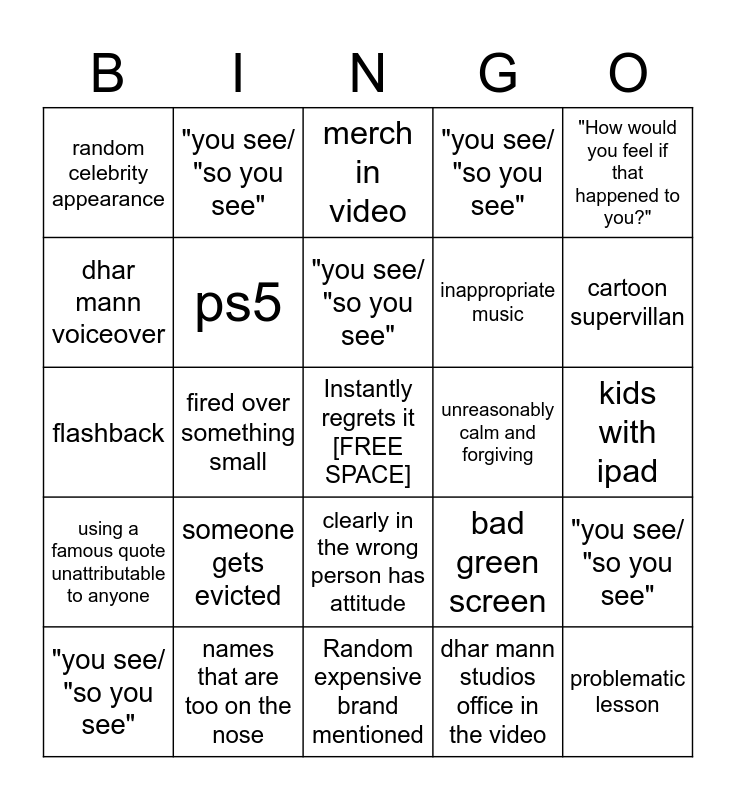 | B | I | N | G | O |
|---|---|---|---|---|
| random celebrity appearance | "you see/ "so you see" | merch in video | "you see/ "so you see" | "How would you feel if that happened to you?" |
| dhar mann voiceover | ps5 | "you see/ "so you see" | inappropriate music | cartoon supervillan |
| flashback | fired over something small | Instantly regrets it [FREE SPACE] | unreasonably calm and forgiving | kids with ipad |
| using a famous quote unattributable to anyone | someone gets evicted | clearly in the wrong person has attitude | bad green screen | "you see/ "so you see" |
| "you see/ "so you see" | names that are too on the nose | Random expensive brand mentioned | dhar mann studios office in the video | problematic lesson |